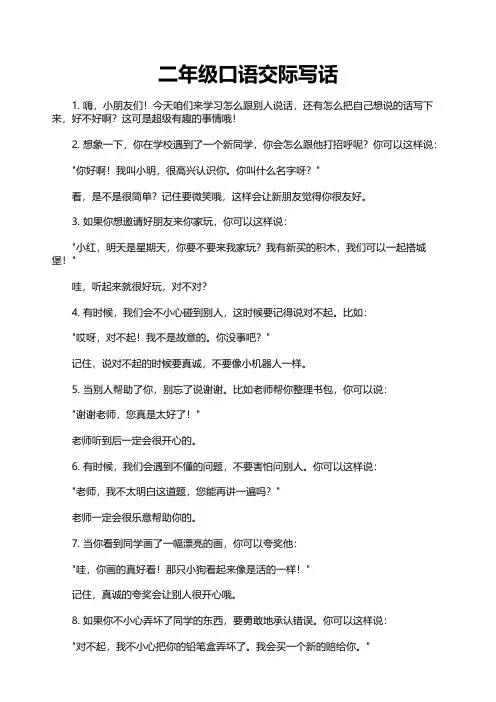 二年级口语交际写话

1. 嗨，小朋友们！今天咱们来学习怎么跟别人说话，还有怎么把自己想说的话写下来，好不好啊？这可是超级有趣的事情哦！

2. 想象一下，你在学校遇到了一个新同学，你会怎么跟他打招呼呢？你可以这样说：

"你好啊！我叫小明，很高兴认识你。你叫什么名字呀？"

看，是不是很简单？记住要微笑哦，这样会让新朋友觉得你很友好。

3. 如果你想邀请好朋友来你家玩，你可以这样说：

"小红，明天是星期天，你要不要来我家玩？我有新买的积木，我们可以一起搭城堡！"

哇，听起来就很好玩，对不对？

4. 有时候，我们会不小心碰到别人，这时候要记得说对不起。比如：

"哎呀，对不起！我不是故意的。你没事吧？"

记住，说对不起的时候要真诚，不要像小机器人一样。

5. 当别人帮助了你，别忘了说谢谢。比如老师帮你整理书包，你可以说：

"谢谢老师，您真是太好了！"

老师听到后一定会很开心的。

6. 有时候，我们会遇到不懂的问题，不要害怕问别人。你可以这样说：

"老师，我不太明白这道题，您能再讲一遍吗？"

老师一定会很乐意帮助你的。

7. 当你看到同学画了一幅漂亮的画，你可以夸奖他：

"哇，你画的真好看！那只小狗看起来像是活的一样！"

记住，真诚的夸奖会让别人很开心哦。

8. 如果你不小心弄坏了同学的东西，要勇敢地承认错误。你可以这样说：

"对不起，我不小心把你的铅笔盒弄坏了。我会买一个新的赔给你。"